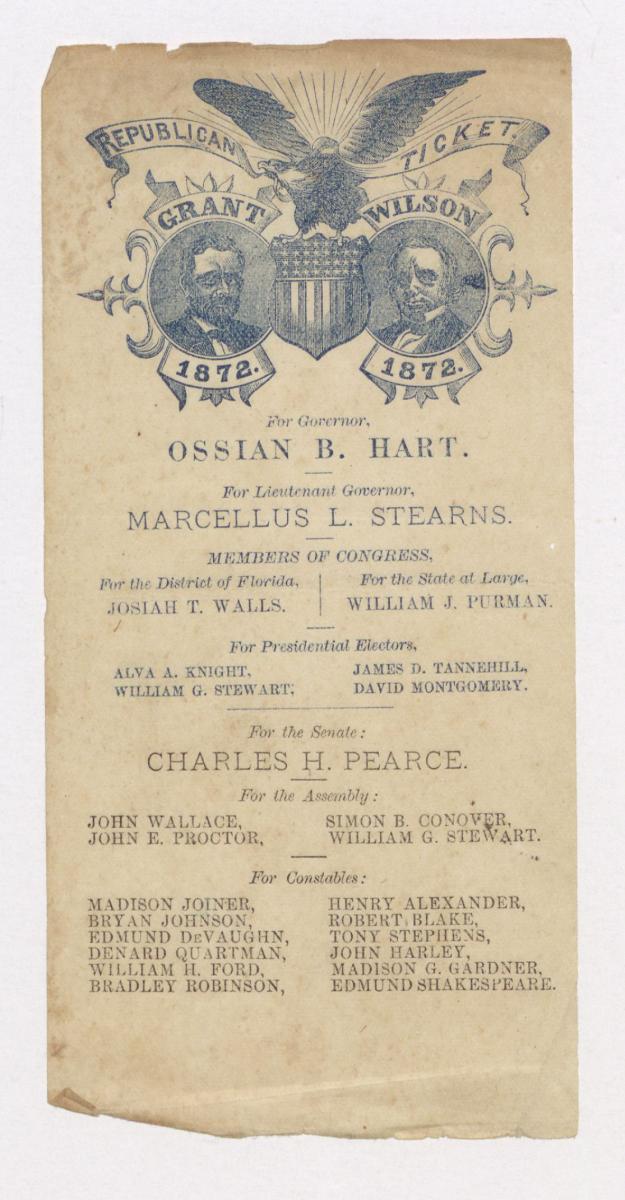 REPUBLICAN TICKET.

GRANT WILSON

1872. 1872.

For Governor,

OSSIAN B. HART.

For Lieutenant Governor,

MARCELLUS L. STEARNS.

MEMBERS OF CONGRESS,

For the District of Florida,
JOSIAH T. WALLS.

For the State at Large,
WILLIAM J. PURMAN.

For Presidential Electors,

ALVA A. KNIGHT,
WILLIAM G. STEWART,

JAMES D. TANNEHILL,
DAVID MONTGOMERY.

For the Senate:

CHARLES H. PEARCE.

For the Assembly:

JOHN WALLACE,
JOHN E. PROCTOR,

SIMON B. CONOVER,
WILLIAM G. STEWART.

For Constables:

MADISON JOINER,
BRYAN JOHNSON,
EDMUND DeVAUGHN,
DENARD QUARTMAN,
WILLIAM H. FORD,
BRADLEY ROBINSON,

HENRY ALEXANDER,
ROBERT BLAKE,
TONY STEPHENS,
JOHN HARLEY,
MADISON G. GARDNER,
EDMUND SHAKESPEARE.